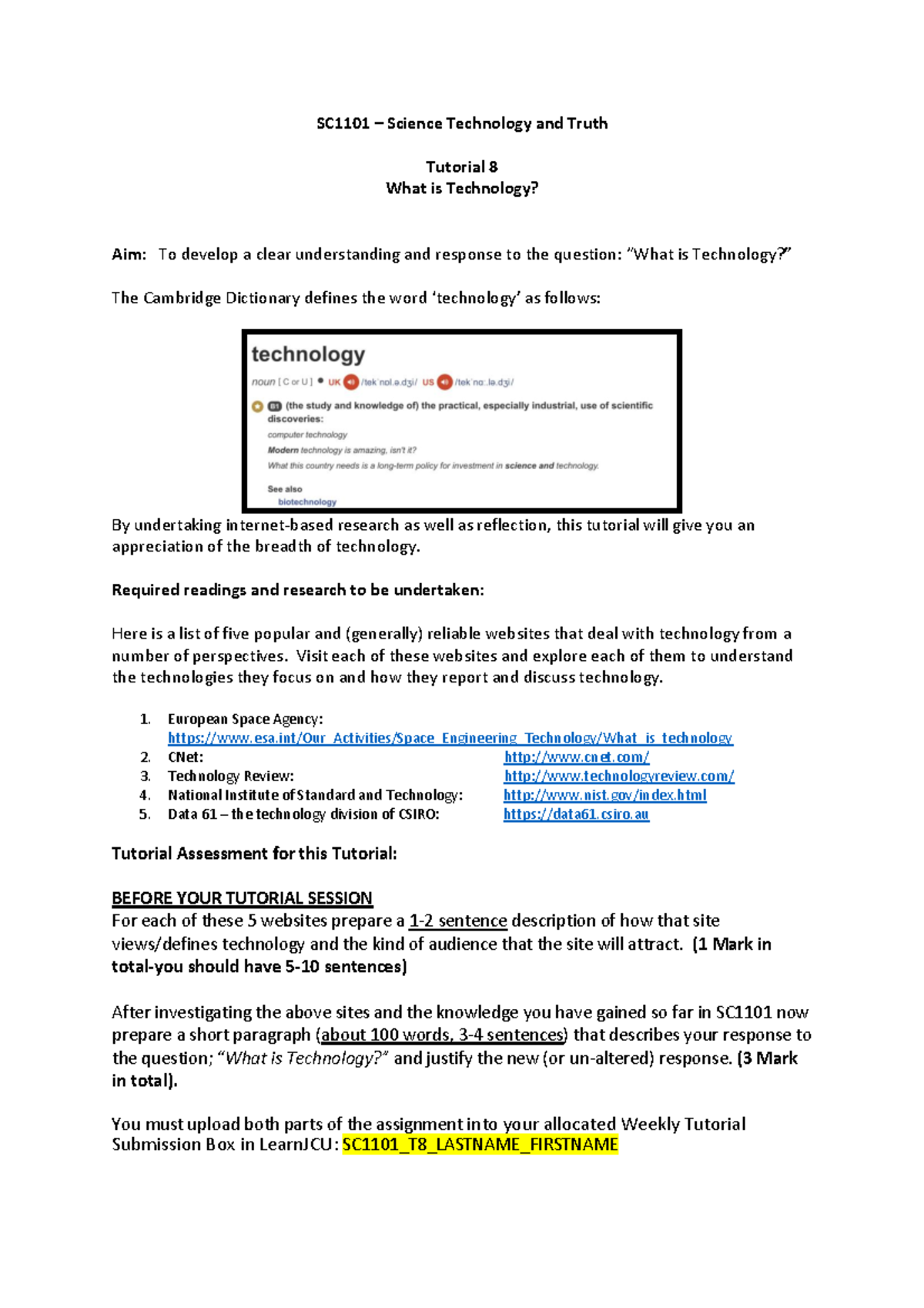 SC1101 – Science Technology and Truth

Tutorial 8
What is Technology?

Aim: To develop a clear understanding and response to the question: "What is Technology?"

The Cambridge Dictionary defines the word 'technology' as follows:

technology

noun [ C or U ] • UK /tekˈnɒl.ə.dʒi/ US /tekˈnɑː.lə.dʒi/

B1 (the study and knowledge of) the practical, especially industrial, use of scientific discoveries:

computer technology

Modern technology is amazing, isn't it?

What this country needs is a long-term policy for investment in science and technology.

See also

biotechnology

By undertaking internet-based research as well as reflection, this tutorial will give you an appreciation of the breadth of technology.

Required readings and research to be undertaken:

Here is a list of five popular and (generally) reliable websites that deal with technology from a number of perspectives. Visit each of these websites and explore each of them to understand the technologies they focus on and how they report and discuss technology.

1. European Space Agency: https://www.esa.int/Our_Activities/Space_Engineering_Technology/What_is_technology
2. CNet: http://www.cnet.com/
3. Technology Review: http://www.technologyreview.com/
4. National Institute of Standard and Technology: http://www.nist.gov/index.html
5. Data 61 – the technology division of CSIRO: https://data61.csiro.au

Tutorial Assessment for this Tutorial:

BEFORE YOUR TUTORIAL SESSION
For each of these 5 websites prepare a 1-2 sentence description of how that site views/defines technology and the kind of audience that the site will attract. (1 Mark in total-you should have 5-10 sentences)

After investigating the above sites and the knowledge you have gained so far in SC1101 now prepare a short paragraph (about 100 words, 3-4 sentences) that describes your response to the question; "What is Technology?" and justify the new (or un-altered) response. (3 Mark in total).

You must upload both parts of the assignment into your allocated Weekly Tutorial Submission Box in LearnJCU: SC1101_T8_LASTNAME_FIRSTNAME